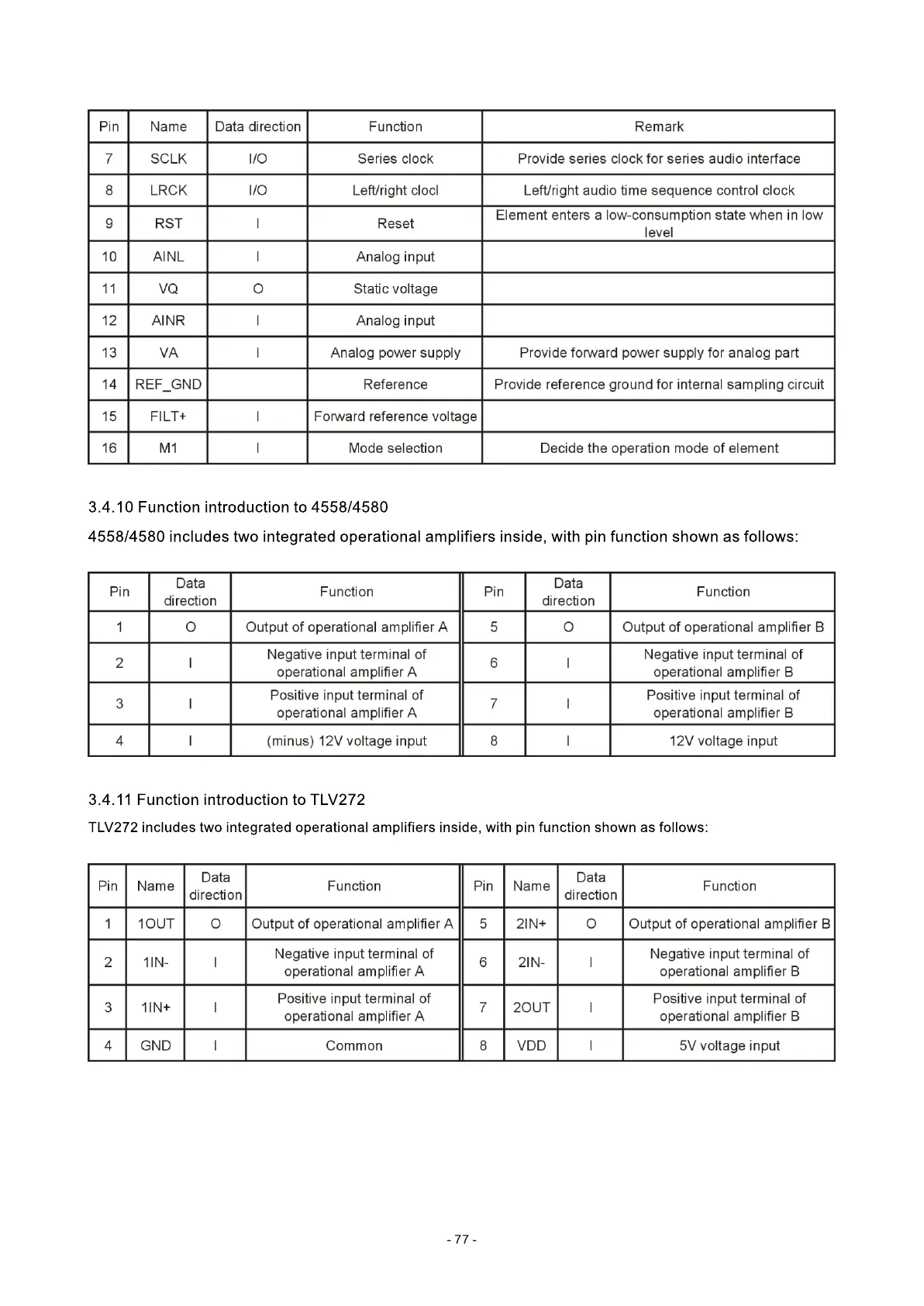 | Pin | Name | Data direction | Function | Remark |
|---|---|---|---|---|
| 7 | SCLK | I/O | Series clock | Provide series clock for series audio interface |
| 8 | LRCK | I/O | Left/right clocl | Left/right audio time sequence control clock |
| 9 | RST | I | Reset | Element enters a low-consumption state when in low level |
| 10 | AINL | I | Analog input | |
| 11 | VQ | O | Static voltage | |
| 12 | AINR | I | Analog input | |
| 13 | VA | I | Analog power supply | Provide forward power supply for analog part |
| 14 | REF_GND | | Reference | Provide reference ground for internal sampling circuit |
| 15 | FILT+ | I | Forward reference voltage | |
| 16 | M1 | I | Mode selection | Decide the operation mode of element |

3.4.10 Function introduction to 4558/4580

4558/4580 includes two integrated operational amplifiers inside, with pin function shown as follows:

| Pin | Data direction | Function | Pin | Data direction | Function |
|---|---|---|---|---|---|
| 1 | O | Output of operational amplifier A | 5 | O | Output of operational amplifier B |
| 2 | I | Negative input terminal of operational amplifier A | 6 | I | Negative input terminal of operational amplifier B |
| 3 | I | Positive input terminal of operational amplifier A | 7 | I | Positive input terminal of operational amplifier B |
| 4 | I | (minus) 12V voltage input | 8 | I | 12V voltage input |

3.4.11 Function introduction to TLV272

TLV272 includes two integrated operational amplifiers inside, with pin function shown as follows:

| Pin | Name | Data direction | Function | Pin | Name | Data direction | Function |
|---|---|---|---|---|---|---|---|
| 1 | 1OUT | O | Output of operational amplifier A | 5 | 2IN+ | O | Output of operational amplifier B |
| 2 | 1IN- | I | Negative input terminal of operational amplifier A | 6 | 2IN- | I | Negative input terminal of operational amplifier B |
| 3 | 1IN+ | I | Positive input terminal of operational amplifier A | 7 | 2OUT | I | Positive input terminal of operational amplifier B |
| 4 | GND | I | Common | 8 | VDD | I | 5V voltage input |

- 77 -